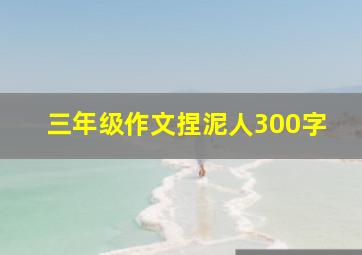 三年级作文捏泥人300字